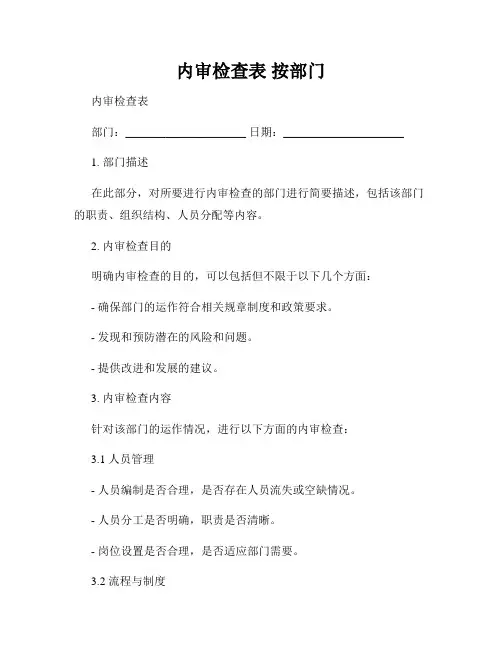 内审检查表 按部门

内审检查表

部门：____________________ 日期：____________________

1. 部门描述

在此部分，对所要进行内审检查的部门进行简要描述，包括该部门的职责、组织结构、人员分配等内容。

2. 内审检查目的

明确内审检查的目的，可以包括但不限于以下几个方面：

- 确保部门的运作符合相关规章制度和政策要求。

- 发现和预防潜在的风险和问题。

- 提供改进和发展的建议。

3. 内审检查内容

针对该部门的运作情况，进行以下方面的内审检查：

3.1 人员管理

- 人员编制是否合理，是否存在人员流失或空缺情况。

- 人员分工是否明确，职责是否清晰。

- 岗位设置是否合理，是否适应部门需要。

3.2 流程与制度